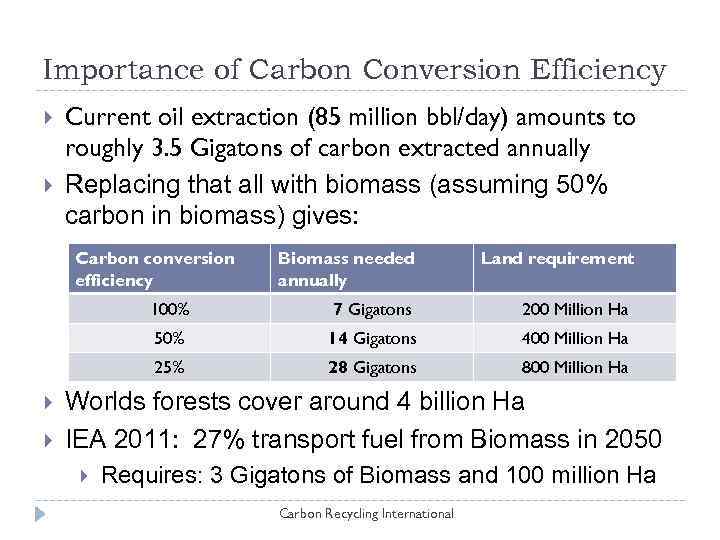 Importance of Carbon Conversion Efficiency

Current oil extraction (85 million bbl/day) amounts to roughly 3.5 Gigatons of carbon extracted annually

Replacing that all with biomass (assuming 50% carbon in biomass) gives:

| Carbon conversion efficiency | Biomass needed annually | Land requirement |
|---|---|---|
| 100% | 7 Gigatons | 200 Million Ha |
| 50% | 14 Gigatons | 400 Million Ha |
| 25% | 28 Gigatons | 800 Million Ha |

Worlds forests cover around 4 billion Ha

IEA 2011: 27% transport fuel from Biomass in 2050

Requires: 3 Gigatons of Biomass and 100 million Ha

Carbon Recycling International